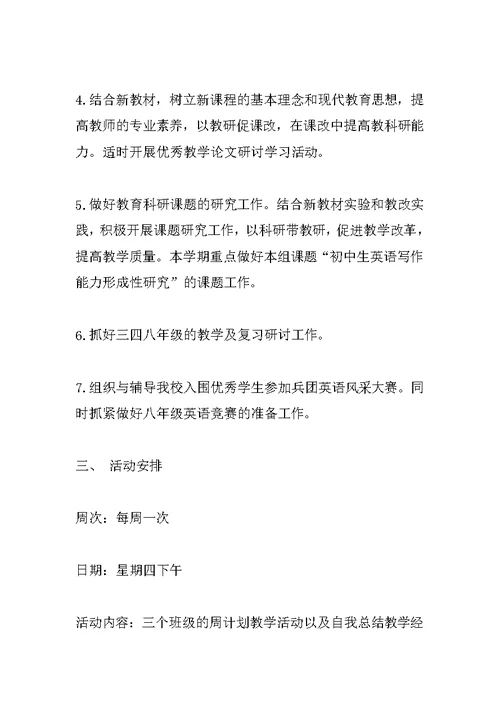 4.结合新教材，树立新课程的基本理念和现代教育思想，提高教师的专业素养，以教研促课改，在课改中提高教科研能力。适时开展优秀教学论文研讨学习活动。

5.做好教育科研课题的研究工作。结合新教材实验和教改实践，积极开展课题研究工作，以科研带教研，促进教学改革，提高教学质量。本学期重点做好本组课题“初中生英语写作能力形成性研究”的课题工作。

6.抓好三四八年级的教学及复习研讨工作。

7.组织与辅导我校入围优秀学生参加兵团英语风采大赛。同时抓紧做好八年级英语竞赛的准备工作。

三、 活动安排

周次：每周一次

日期：星期四下午

活动内容：三个班级的周计划教学活动以及自我总结教学经